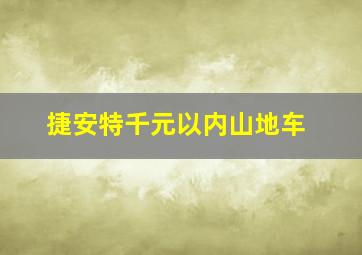 捷安特千元以内山地车